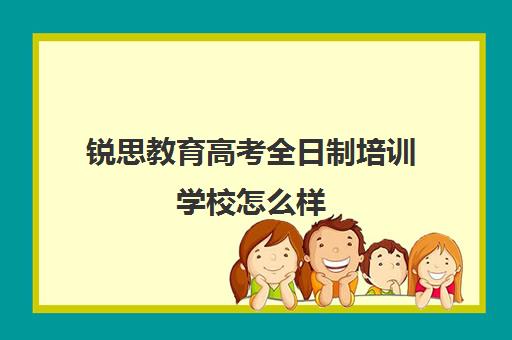 锐思教育高考全日制培训学校怎么样